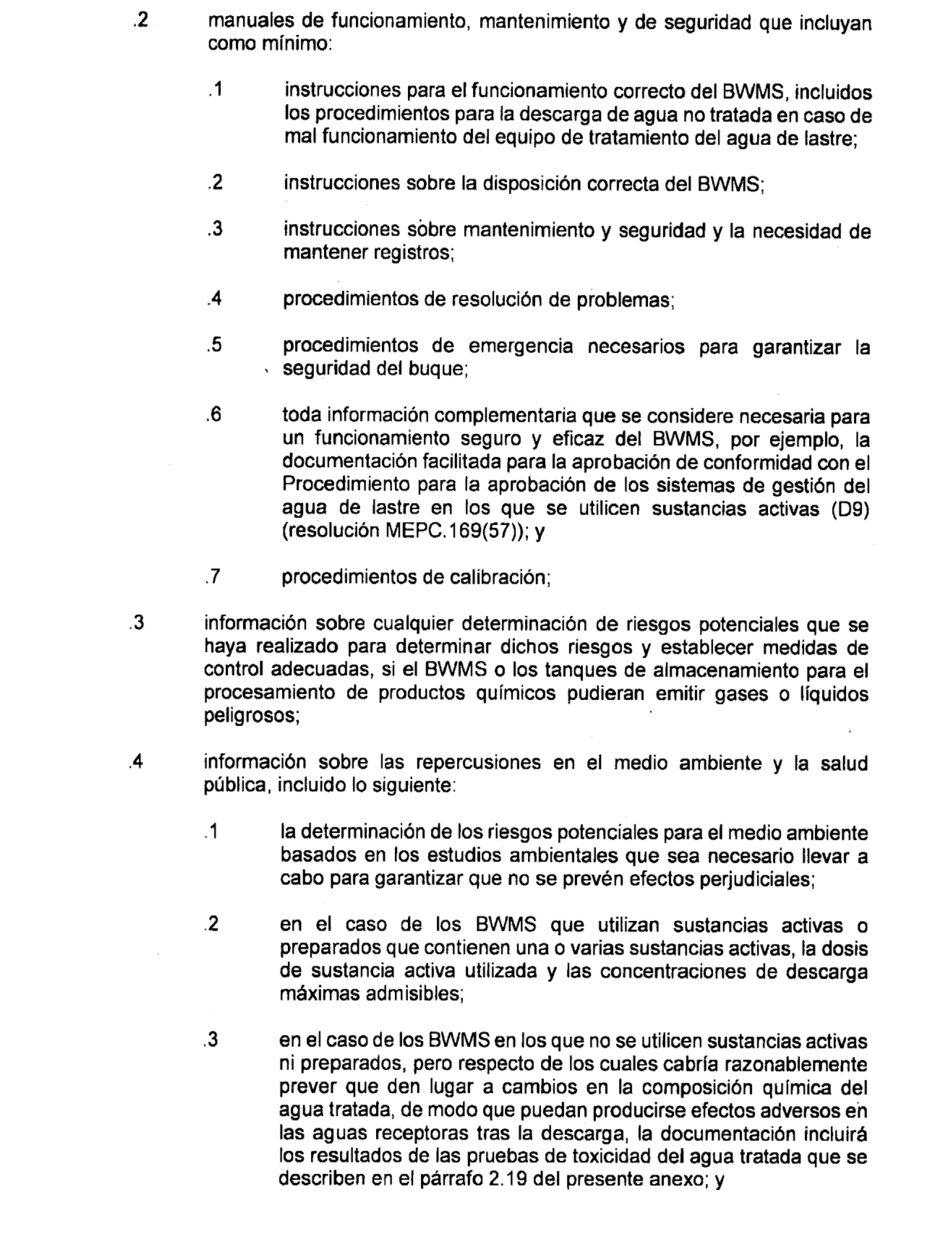 .2 manuales de funcionamiento, mantenimiento y de seguridad que incluyan como mínimo:

.1 instrucciones para el funcionamiento correcto del BWMS, incluidos los procedimientos para la descarga de agua no tratada en caso de mal funcionamiento del equipo de tratamiento del agua de lastre;

.2 instrucciones sobre la disposición correcta del BWMS;

.3 instrucciones sobre mantenimiento y seguridad y la necesidad de mantener registros;

.4 procedimientos de resolución de problemas;

.5 procedimientos de emergencia necesarios para garantizar la seguridad del buque;

.6 toda información complementaria que se considere necesaria para un funcionamiento seguro y eficaz del BWMS, por ejemplo, la documentación facilitada para la aprobación de conformidad con el Procedimiento para la aprobación de los sistemas de gestión del agua de lastre en los que se utilicen sustancias activas (D9) (resolución MEPC.169(57)); y

.7 procedimientos de calibración;

.3 información sobre cualquier determinación de riesgos potenciales que se haya realizado para determinar dichos riesgos y establecer medidas de control adecuadas, si el BWMS o los tanques de almacenamiento para el procesamiento de productos químicos pudieran emitir gases o líquidos peligrosos;

.4 información sobre las repercusiones en el medio ambiente y la salud pública, incluido lo siguiente:

.1 la determinación de los riesgos potenciales para el medio ambiente basados en los estudios ambientales que sea necesario llevar a cabo para garantizar que no se prevén efectos perjudiciales;

.2 en el caso de los BWMS que utilizan sustancias activas o preparados que contienen una o varias sustancias activas, la dosis de sustancia activa utilizada y las concentraciones de descarga máximas admisibles;

.3 en el caso de los BWMS en los que no se utilicen sustancias activas ni preparados, pero respecto de los cuales cabría razonablemente prever que den lugar a cambios en la composición química del agua tratada, de modo que puedan producirse efectos adversos en las aguas receptoras tras la descarga, la documentación incluirá los resultados de las pruebas de toxicidad del agua tratada que se describen en el párrafo 2.19 del presente anexo; y